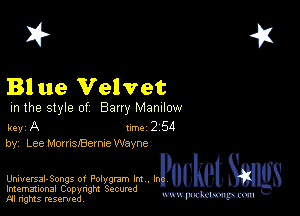 Blue Velvet
in the style of: Barry Manilow

key: A time: 2:54

by: Lee Morris/Bernie Wayne

Universal-Songs of Polygram Int., Inc.
International Copyright Secured
All rights reserved.

Pocket Songs
www.pocketsongs.com